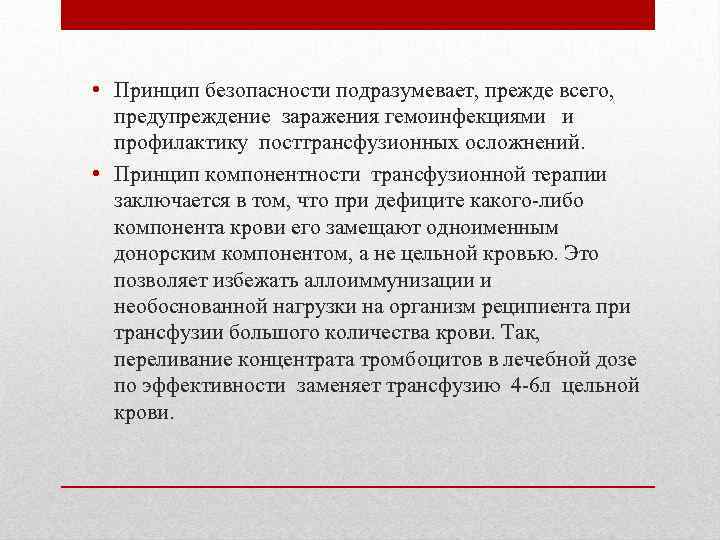 • Принцип безопасности подразумевает, прежде всего, предупреждение заражения гемоинфекциями и профилактику посттрансфузионных осложнений.

• Принцип компонентности трансфузионной терапии заключается в том, что при дефиците какого-либо компонента крови его замещают одноименным донорским компонентом, а не цельной кровью. Это позволяет избежать аллоиммунизации и необоснованной нагрузки на организм реципиента при трансфузии большого количества крови. Так, переливание концентрата тромбоцитов в лечебной дозе по эффективности заменяет трансфузию 4-6л цельной крови.